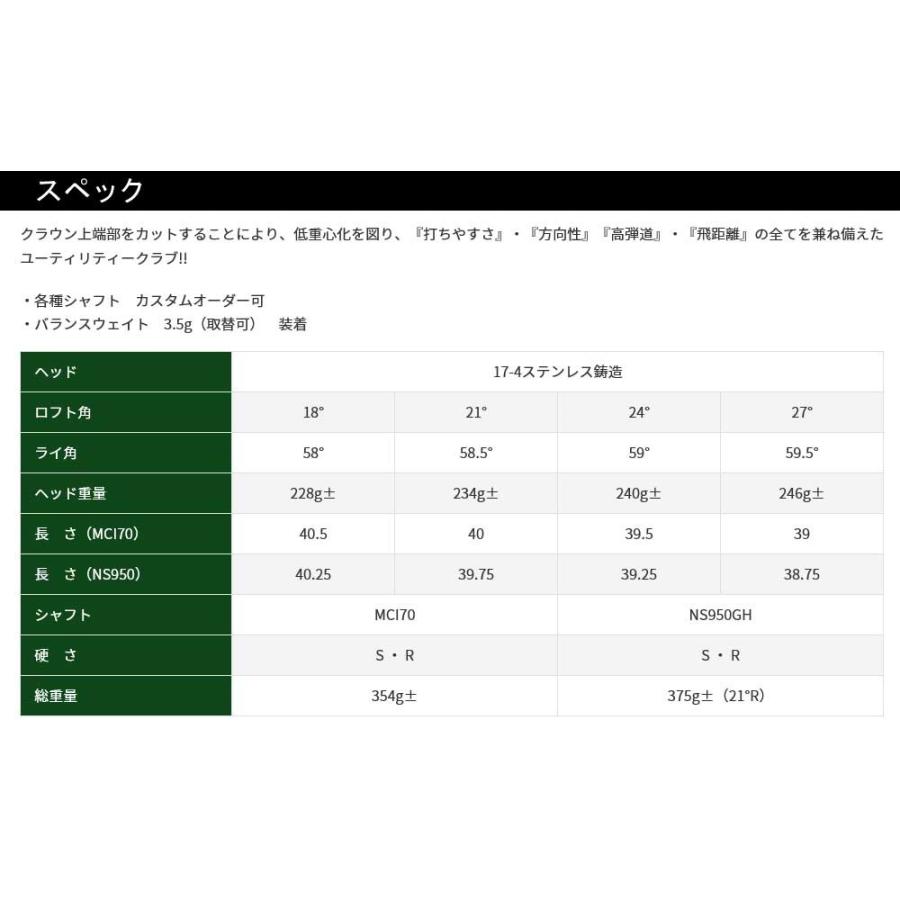 スペック

クラウン上端部をカットすることにより、低重心化を図り、『打ちやすさ』・『方向性』『高弾道』・『飛距離』の全てを兼ね備えたユーティリティークラブ!!

・各種シャフト　カスタムオーダー可
・バランスウェイト　3.5g（取替可）　装着

| ヘッド | 17-4ステンレス鋳造 | | | |
|---|---|---|---|---|
| ロフト角 | 18° | 21° | 24° | 27° |
| ライ角 | 58° | 58.5° | 59° | 59.5° |
| ヘッド重量 | 228g± | 234g± | 240g± | 246g± |
| 長　さ（MCI70） | 40.5 | 40 | 39.5 | 39 |
| 長　さ（NS950） | 40.25 | 39.75 | 39.25 | 38.75 |
| シャフト | MCI70 | | NS950GH | |
| 硬　さ | S・R | | S・R | |
| 総重量 | 354g± | | 375g±（21°R） | |